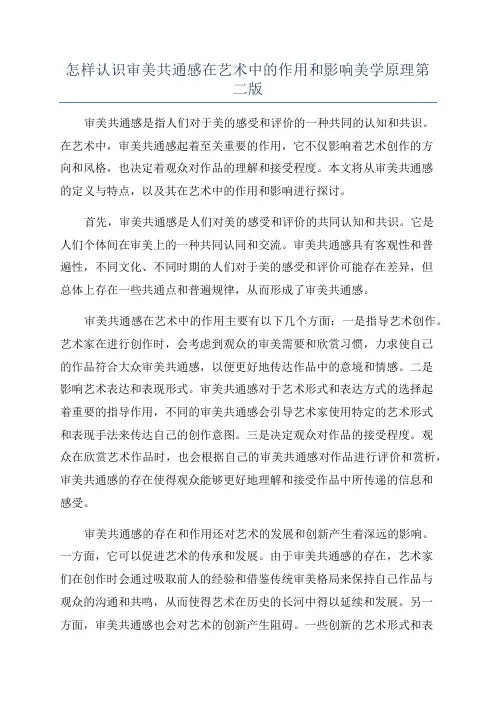 怎样认识审美共通感在艺术中的作用和影响美学原理第二版

审美共通感是指人们对于美的感受和评价的一种共同的认知和共识。在艺术中，审美共通感起着至关重要的作用，它不仅影响着艺术创作的方向和风格，也决定着观众对作品的理解和接受程度。本文将从审美共通感的定义与特点，以及其在艺术中的作用和影响进行探讨。

首先，审美共通感是人们对美的感受和评价的共同认知和共识。它是人们个体间在审美上的一种共同认同和交流。审美共通感具有客观性和普遍性，不同文化、不同时期的人们对于美的感受和评价可能存在差异，但总体上存在一些共通点和普遍规律，从而形成了审美共通感。

审美共通感在艺术中的作用主要有以下几个方面：一是指导艺术创作。艺术家在进行创作时，会考虑到观众的审美需要和欣赏习惯，力求使自己的作品符合大众审美共通感，以便更好地传达作品中的意境和情感。二是影响艺术表达和表现形式。审美共通感对于艺术形式和表达方式的选择起着重要的指导作用，不同的审美共通感会引导艺术家使用特定的艺术形式和表现手法来传达自己的创作意图。三是决定观众对作品的接受程度。观众在欣赏艺术作品时，也会根据自己的审美共通感对作品进行评价和赏析，审美共通感的存在使得观众能够更好地理解和接受作品中所传递的信息和感受。

审美共通感的存在和作用还对艺术的发展和创新产生着深远的影响。一方面，它可以促进艺术的传承和发展。由于审美共通感的存在，艺术家们在创作时会通过吸取前人的经验和借鉴传统审美格局来保持自己作品与观众的沟通和共鸣，从而使得艺术在历史的长河中得以延续和发展。另一方面，审美共通感也会对艺术的创新产生阻碍。一些创新的艺术形式和表